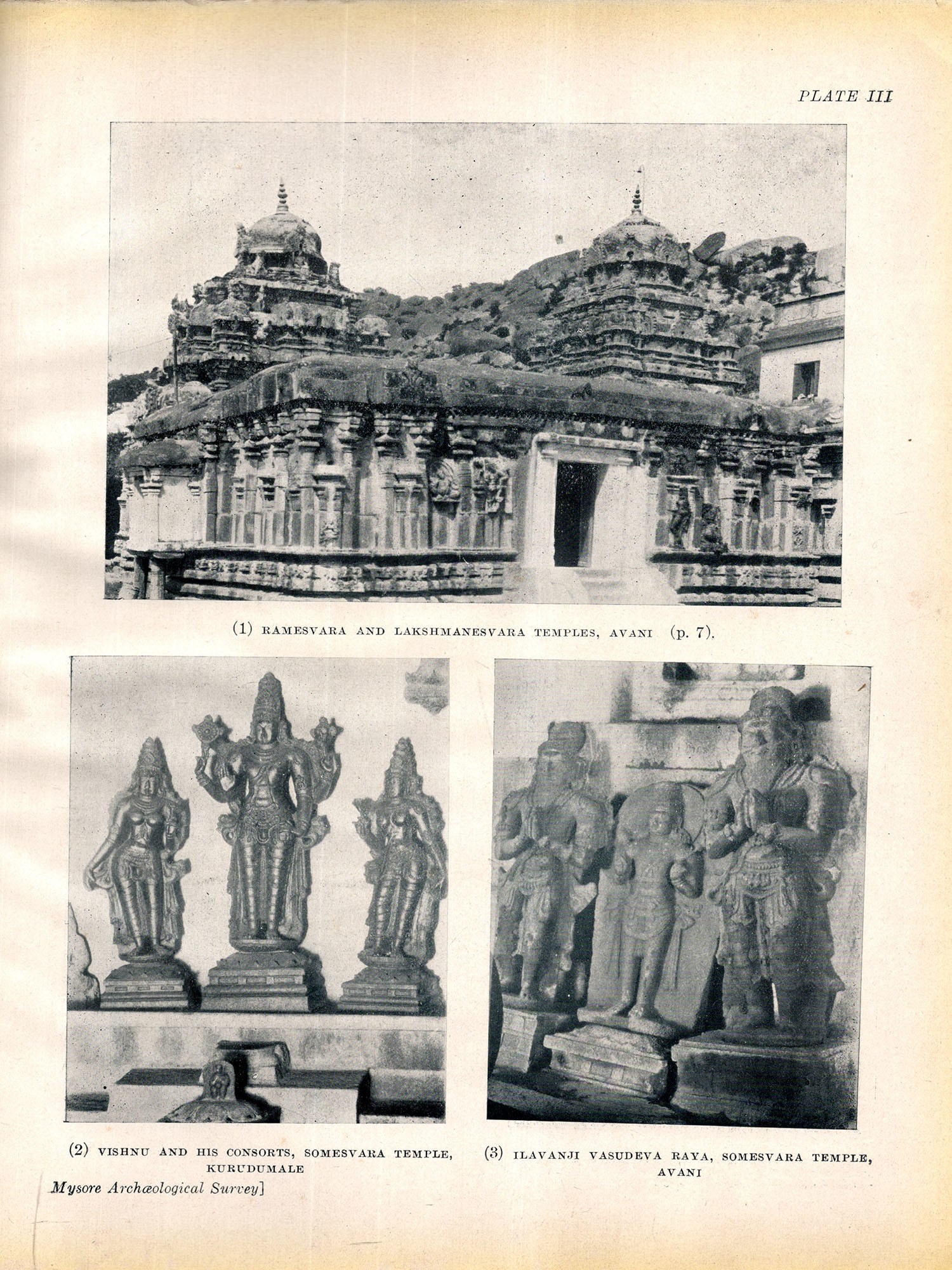 PLATE III

(1) RAMESVARA AND LAKSHMANESVARA TEMPLES, AVANI (p. 7).

(2) VISHNU AND HIS CONSORTS, SOMESVARA TEMPLE, KURUDUMALE

(3) ILAVANJI VASUDEVA RAYA, SOMESVARA TEMPLE, AVANI

Mysore Archæological Survey]